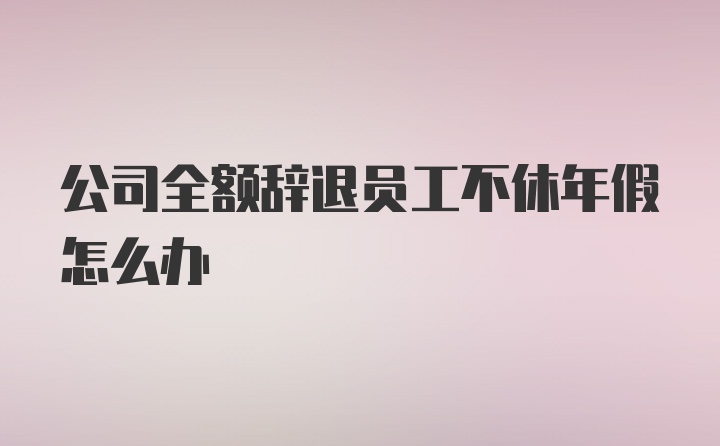 公司全额辞退员工不休年假怎么办